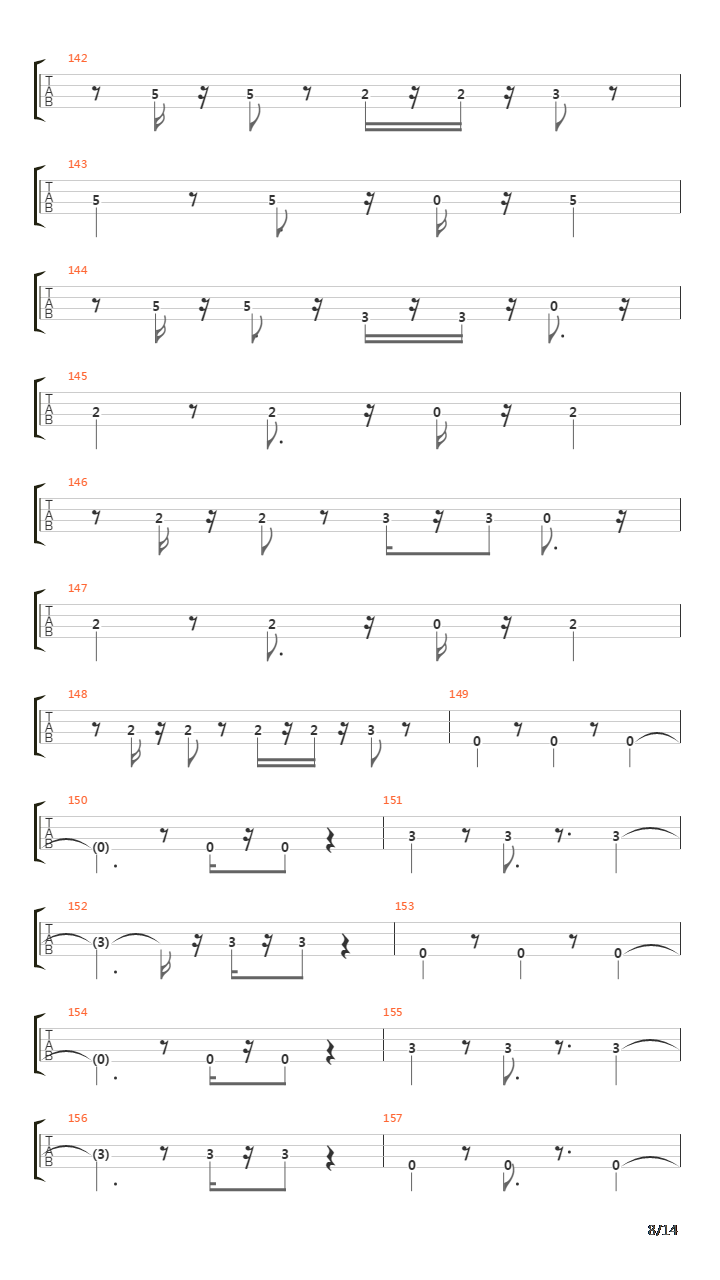 142
T
A
B
5 5 2 2 3

143
T
A
B
5 5 0 5

144
T
A
B
5 5 3 3 0

145
T
A
B
2 2 0 2

146
T
A
B
2 2 3 3 0

147
T
A
B
2 2 0 2

148
T
A
B
2 2 2 2 3

149
0 0 0

150
T
A
B
(0) 0 0

151
3 3 3

152
T
A
B
(3) 3 3

153
0 0 0

154
T
A
B
(0) 0 0

155
3 3 3

156
T
A
B
(3) 3 3

157
0 0 0

8/14